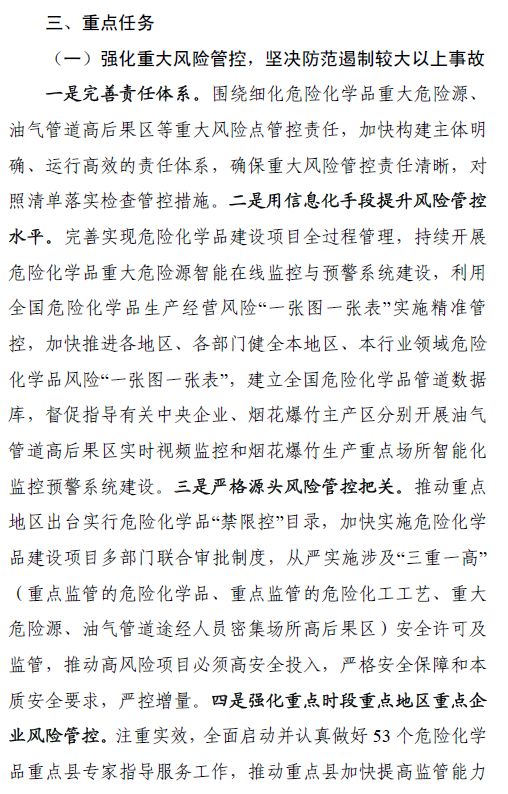 三、重点任务

（一）强化重大风险管控，坚决防范遏制较大以上事故

一是完善责任体系。围绕细化危险化学品重大危险源、油气管道高后果区等重大风险点管控责任，加快构建主体明确、运行高效的责任体系，确保重大风险管控责任清晰，对照清单落实检查管控措施。二是用信息化手段提升风险管控水平。完善实现危险化学品建设项目全过程管理，持续开展危险化学品重大危险源智能在线监控与预警系统建设，利用全国危险化学品生产经营风险“一张图一张表”实施精准管控，加快推进各地区、各部门健全本地区、本行业领域危险化学品风险“一张图一张表”，建立全国危险化学品管道数据库，督促指导有关中央企业、烟花爆竹主产区分别开展油气管道高后果区实时视频监控和烟花爆竹生产重点场所智能化监控预警系统建设。三是严格源头风险管控把关。推动重点地区出台实行危险化学品“禁限控”目录，加快实施危险化学品建设项目多部门联合审批制度，从严实施涉及“三重一高”（重点监管的危险化学品、重点监管的危险化工工艺、重大危险源、油气管道途经人员密集场所高后果区）安全许可及监管，推动高风险项目必须高安全投入，严格安全保障和本质安全要求，严控增量。四是强化重点时段重点地区重点企业风险管控。注重实效，全面启动并认真做好 53 个危险化学品重点县专家指导服务工作，推动重点县加快提高监管能力